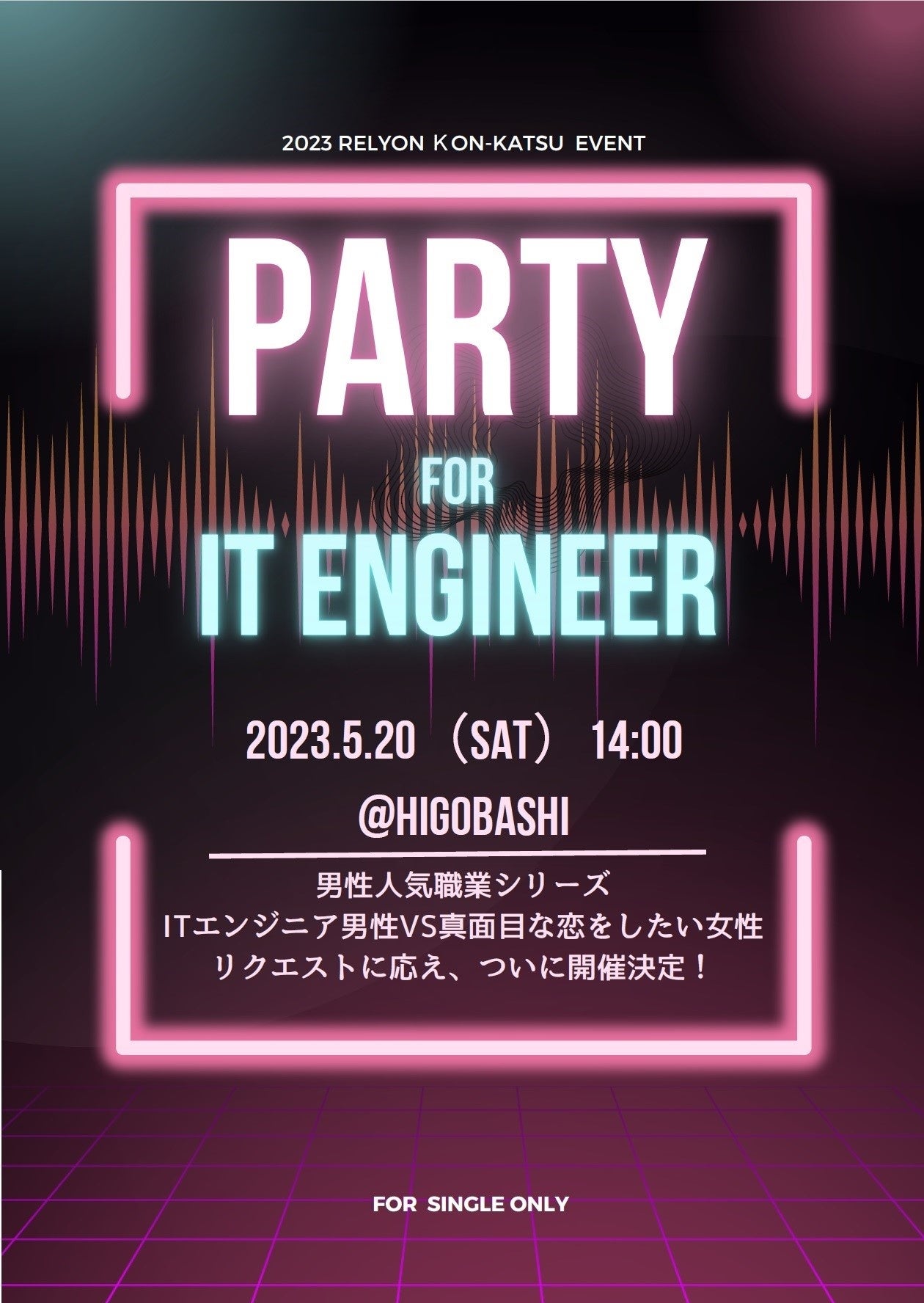 2023 RELYON KON-KATSU EVENT

PARTY

FOR

IT ENGINEER

2023.5.20 （SAT） 14:00

@HIGOBASHI

男性人気職業シリーズ
ITエンジニア男性VS真面目な恋をしたい女性
リクエストに応え、ついに開催決定！

FOR SINGLE ONLY